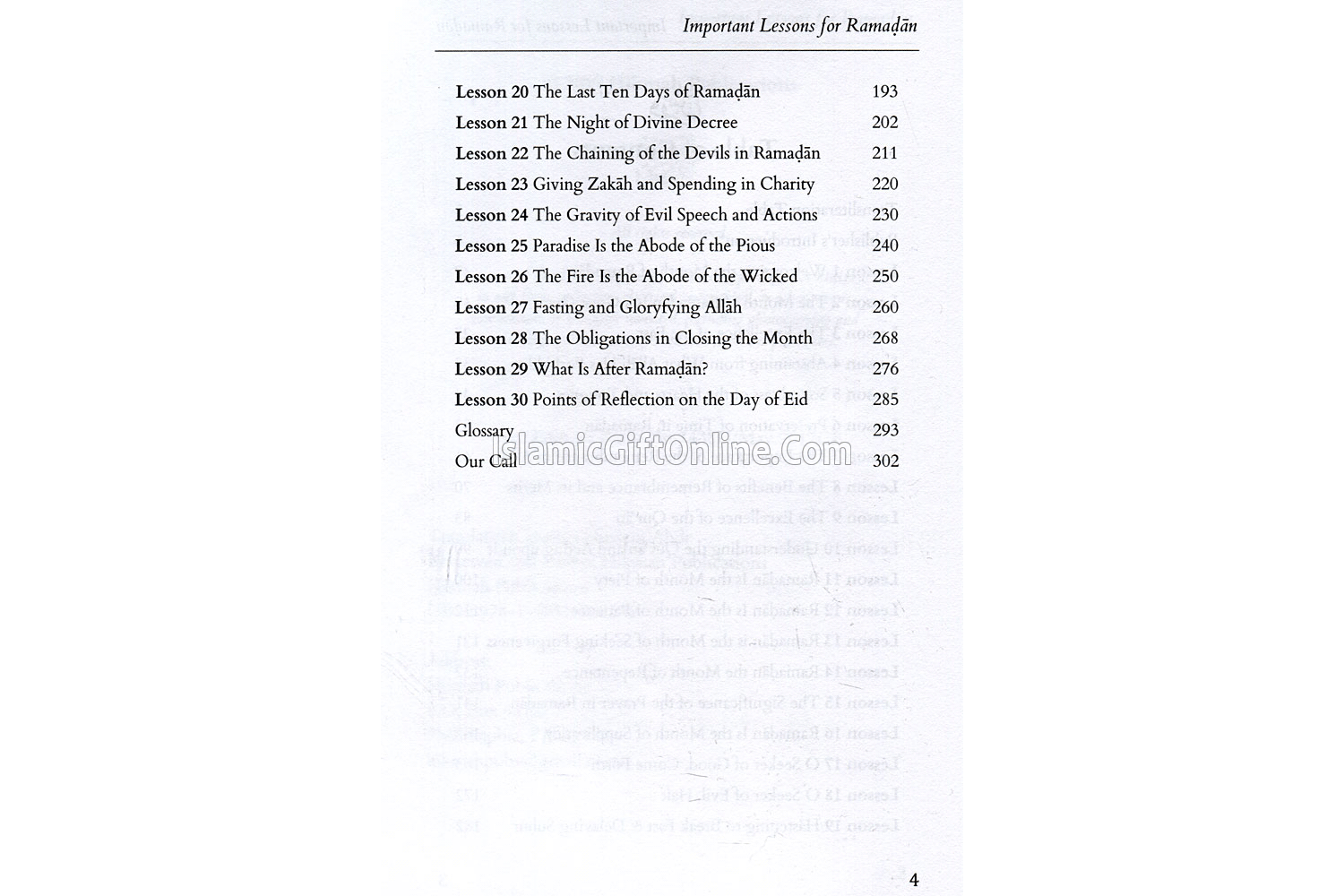 Important Lessons for Ramaḍān

| | |
|---|---|
| **Lesson 20** The Last Ten Days of Ramaḍān | 193 |
| **Lesson 21** The Night of Divine Decree | 202 |
| **Lesson 22** The Chaining of the Devils in Ramaḍān | 211 |
| **Lesson 23** Giving Zakāh and Spending in Charity | 220 |
| **Lesson 24** The Gravity of Evil Speech and Actions | 230 |
| **Lesson 25** Paradise Is the Abode of the Pious | 240 |
| **Lesson 26** The Fire Is the Abode of the Wicked | 250 |
| **Lesson 27** Fasting and Gloryfying Allāh | 260 |
| **Lesson 28** The Obligations in Closing the Month | 268 |
| **Lesson 29** What Is After Ramaḍān? | 276 |
| **Lesson 30** Points of Reflection on the Day of Eid | 285 |
| Glossary | 293 |
| Our Call | 302 |

IslamicGiftOnline.Com

4